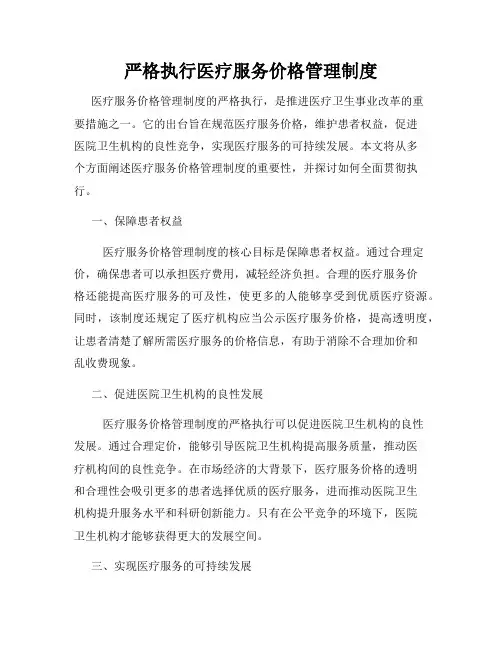 严格执行医疗服务价格管理制度

医疗服务价格管理制度的严格执行，是推进医疗卫生事业改革的重要措施之一。它的出台旨在规范医疗服务价格，维护患者权益，促进医院卫生机构的良性竞争，实现医疗服务的可持续发展。本文将从多个方面阐述医疗服务价格管理制度的重要性，并探讨如何全面贯彻执行。

一、保障患者权益

医疗服务价格管理制度的核心目标是保障患者权益。通过合理定价，确保患者可以承担医疗费用，减轻经济负担。合理的医疗服务价格还能提高医疗服务的可及性，使更多的人能够享受到优质医疗资源。同时，该制度还规定了医疗机构应当公示医疗服务价格，提高透明度，让患者清楚了解所需医疗服务的价格信息，有助于消除不合理加价和乱收费现象。

二、促进医院卫生机构的良性发展

医疗服务价格管理制度的严格执行可以促进医院卫生机构的良性发展。通过合理定价，能够引导医院卫生机构提高服务质量，推动医疗机构间的良性竞争。在市场经济的大背景下，医疗服务价格的透明和合理性会吸引更多的患者选择优质的医疗服务，进而推动医院卫生机构提升服务水平和科研创新能力。只有在公平竞争的环境下，医院卫生机构才能够获得更大的发展空间。

三、实现医疗服务的可持续发展